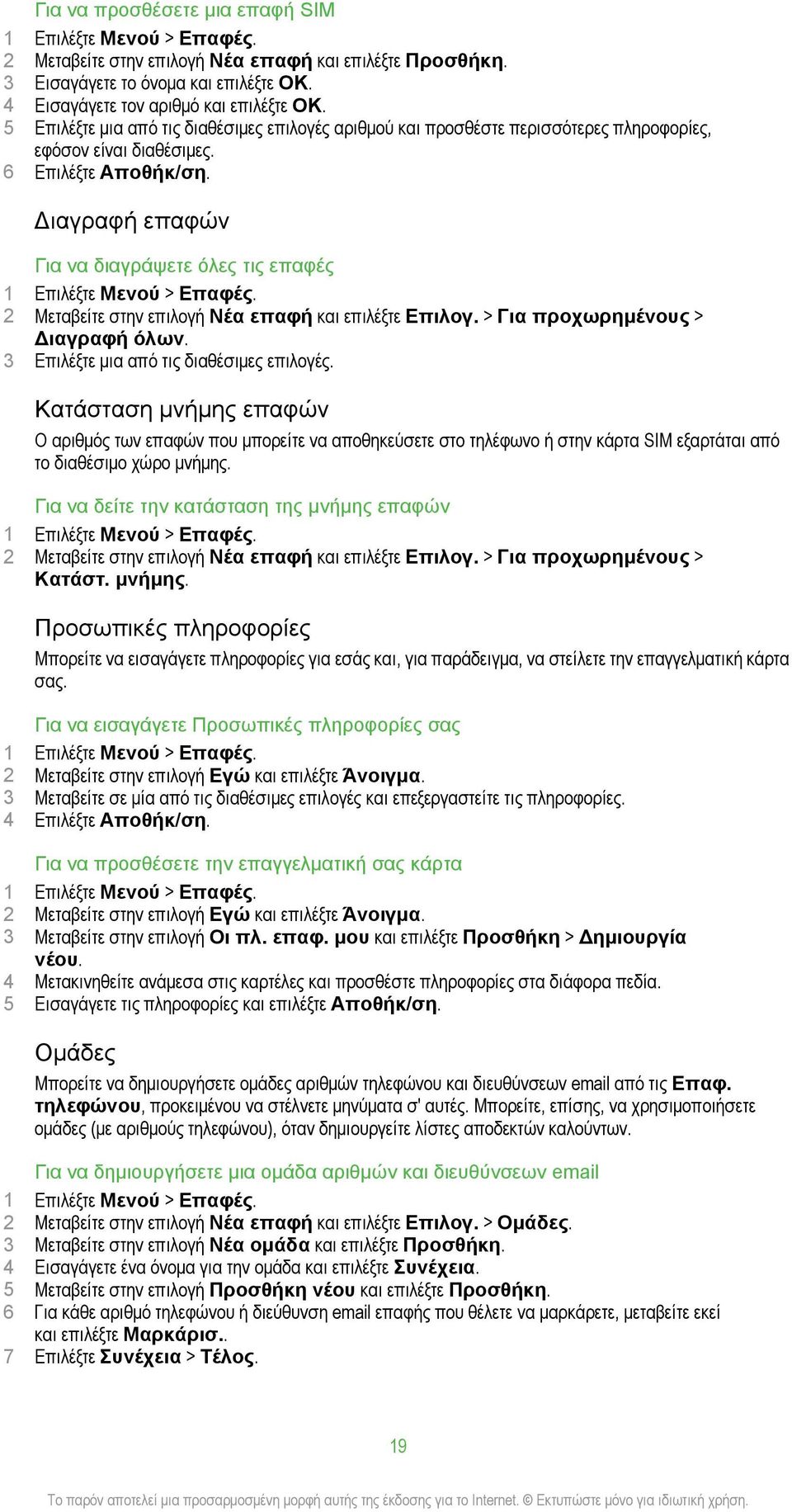 Για να προσθέσετε μια επαφή SIM

1 Επιλέξτε Μενού > Επαφές.
2 Μεταβείτε στην επιλογή Νέα επαφή και επιλέξτε Προσθήκη.
3 Εισαγάγετε το όνομα και επιλέξτε OK.
4 Εισαγάγετε τον αριθμό και επιλέξτε OK.
5 Επιλέξτε μια από τις διαθέσιμες επιλογές αριθμού και προσθέστε περισσότερες πληροφορίες, εφόσον είναι διαθέσιμες.
6 Επιλέξτε Αποθήκ/ση.

Διαγραφή επαφών

Για να διαγράψετε όλες τις επαφές

1 Επιλέξτε Μενού > Επαφές.
2 Μεταβείτε στην επιλογή Νέα επαφή και επιλέξτε Επιλογ. > Για προχωρημένους > Διαγραφή όλων.
3 Επιλέξτε μια από τις διαθέσιμες επιλογές.

Κατάσταση μνήμης επαφών

Ο αριθμός των επαφών που μπορείτε να αποθηκεύσετε στο τηλέφωνο ή στην κάρτα SIM εξαρτάται από το διαθέσιμο χώρο μνήμης.

Για να δείτε την κατάσταση της μνήμης επαφών

1 Επιλέξτε Μενού > Επαφές.
2 Μεταβείτε στην επιλογή Νέα επαφή και επιλέξτε Επιλογ. > Για προχωρημένους > Κατάστ. μνήμης.

Προσωπικές πληροφορίες

Μπορείτε να εισαγάγετε πληροφορίες για εσάς και, για παράδειγμα, να στείλετε την επαγγελματική κάρτα σας.

Για να εισαγάγετε Προσωπικές πληροφορίες σας

1 Επιλέξτε Μενού > Επαφές.
2 Μεταβείτε στην επιλογή Εγώ και επιλέξτε Άνοιγμα.
3 Μεταβείτε σε μία από τις διαθέσιμες επιλογές και επεξεργαστείτε τις πληροφορίες.
4 Επιλέξτε Αποθήκ/ση.

Για να προσθέσετε την επαγγελματική σας κάρτα

1 Επιλέξτε Μενού > Επαφές.
2 Μεταβείτε στην επιλογή Εγώ και επιλέξτε Άνοιγμα.
3 Μεταβείτε στην επιλογή Οι πλ. επαφ. μου και επιλέξτε Προσθήκη > Δημιουργία νέου.
4 Μετακινηθείτε ανάμεσα στις καρτέλες και προσθέστε πληροφορίες στα διάφορα πεδία.
5 Εισαγάγετε τις πληροφορίες και επιλέξτε Αποθήκ/ση.

Ομάδες

Μπορείτε να δημιουργήσετε ομάδες αριθμών τηλεφώνου και διευθύνσεων email από τις Επαφ. τηλεφώνου, προκειμένου να στέλνετε μηνύματα σ' αυτές. Μπορείτε, επίσης, να χρησιμοποιήσετε ομάδες (με αριθμούς τηλεφώνου), όταν δημιουργείτε λίστες αποδεκτών καλούντων.

Για να δημιουργήσετε μια ομάδα αριθμών και διευθύνσεων email

1 Επιλέξτε Μενού > Επαφές.
2 Μεταβείτε στην επιλογή Νέα επαφή και επιλέξτε Επιλογ. > Ομάδες.
3 Μεταβείτε στην επιλογή Νέα ομάδα και επιλέξτε Προσθήκη.
4 Εισαγάγετε ένα όνομα για την ομάδα και επιλέξτε Συνέχεια.
5 Μεταβείτε στην επιλογή Προσθήκη νέου και επιλέξτε Προσθήκη.
6 Για κάθε αριθμό τηλεφώνου ή διεύθυνση email επαφής που θέλετε να μαρκάρετε, μεταβείτε εκεί και επιλέξτε Μαρκάρισ..
7 Επιλέξτε Συνέχεια > Τέλος.

19

Το παρόν αποτελεί μια προσαρμοσμένη μορφή αυτής της έκδοσης για το Internet. © Εκτυπώστε μόνο για ιδιωτική χρήση.